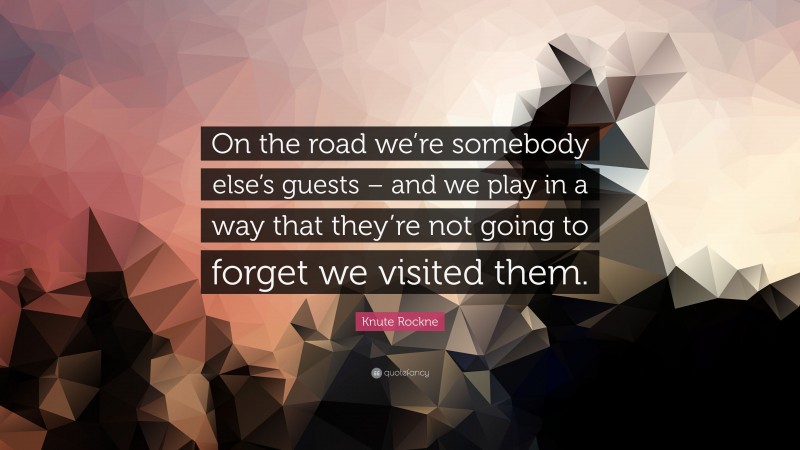 On the road we're somebody else's guests – and we play in a way that they're not going to forget we visited them.

Knute Rockne

quotefancy